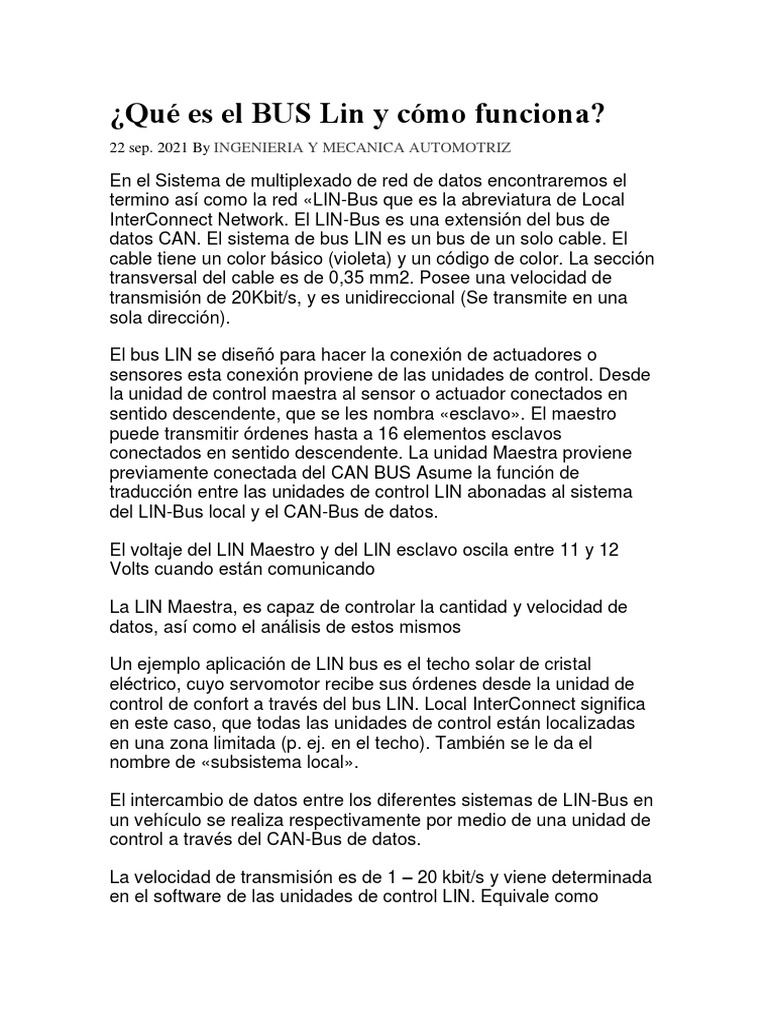 ¿Qué es el BUS Lin y cómo funciona?

22 sep. 2021 By INGENIERIA Y MECANICA AUTOMOTRIZ

En el Sistema de multiplexado de red de datos encontraremos el termino así como la red «LIN-Bus que es la abreviatura de Local InterConnect Network. El LIN-Bus es una extensión del bus de datos CAN. El sistema de bus LIN es un bus de un solo cable. El cable tiene un color básico (violeta) y un código de color. La sección transversal del cable es de 0,35 mm2. Posee una velocidad de transmisión de 20Kbit/s, y es unidireccional (Se transmite en una sola dirección).

El bus LIN se diseñó para hacer la conexión de actuadores o sensores esta conexión proviene de las unidades de control. Desde la unidad de control maestra al sensor o actuador conectados en sentido descendente, que se les nombra «esclavo». El maestro puede transmitir órdenes hasta a 16 elementos esclavos conectados en sentido descendente. La unidad Maestra proviene previamente conectada del CAN BUS Asume la función de traducción entre las unidades de control LIN abonadas al sistema del LIN-Bus local y el CAN-Bus de datos.

El voltaje del LIN Maestro y del LIN esclavo oscila entre 11 y 12 Volts cuando están comunicando

La LIN Maestra, es capaz de controlar la cantidad y velocidad de datos, así como el análisis de estos mismos

Un ejemplo aplicación de LIN bus es el techo solar de cristal eléctrico, cuyo servomotor recibe sus órdenes desde la unidad de control de confort a través del bus LIN. Local InterConnect significa en este caso, que todas las unidades de control están localizadas en una zona limitada (p. ej. en el techo). También se le da el nombre de «subsistema local».

El intercambio de datos entre los diferentes sistemas de LIN-Bus en un vehículo se realiza respectivamente por medio de una unidad de control a través del CAN-Bus de datos.

La velocidad de transmisión es de 1 – 20 kbit/s y viene determinada en el software de las unidades de control LIN. Equivale como